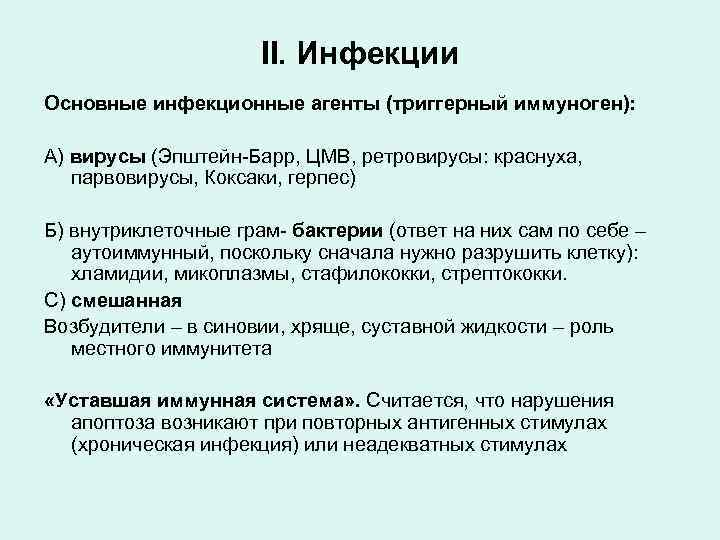 II. Инфекции

Основные инфекционные агенты (триггерный иммуноген):

А) вирусы (Эпштейн-Барр, ЦМВ, ретровирусы: краснуха, парвовирусы, Коксаки, герпес)

Б) внутриклеточные грам- бактерии (ответ на них сам по себе – аутоиммунный, поскольку сначала нужно разрушить клетку): хламидии, микоплазмы, стафилококки, стрептококки.

С) смешанная

Возбудители – в синовии, хряще, суставной жидкости – роль местного иммунитета

«Уставшая иммунная система». Считается, что нарушения апоптоза возникают при повторных антигенных стимулах (хроническая инфекция) или неадекватных стимулах